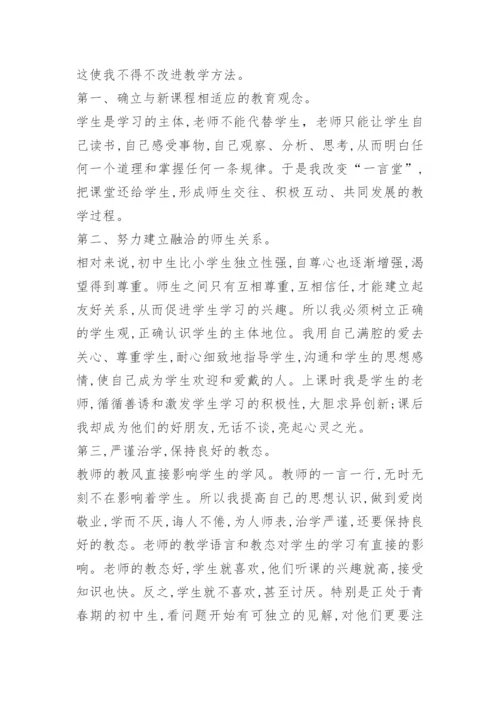 这使我不得不改进教学方法。

第一、确立与新课程相适应的教育观念。

学生是学习的主体,老师不能代替学生,老师只能让学生自己读书,自己感受事物,自己观察、分析、思考,从而明白任何一个道理和掌握任何一条规律。于是我改变“一言堂”,把课堂还给学生,形成师生交往、积极互动、共同发展的教学过程。

第二、努力建立融洽的师生关系。

相对来说,初中生比小学生独立性强,自尊心也逐渐增强,渴望得到尊重。师生之间只有互相尊重,互相信任,才能建立起友好关系,从而促进学生学习的兴趣。所以我必须树立正确的学生观,正确认识学生的主体地位。我用自己满腔的爱去关心、尊重学生,耐心细致地指导学生,沟通和学生的思想感情,使自己成为学生欢迎和爱戴的人。上课时我是学生的老师,循循善诱和激发学生学习的积极性,大胆求异创新;课后我却成为他们的好朋友,无话不谈,亮起心灵之光。

第三,严谨治学,保持良好的教态。

教师的教风直接影响学生的学风。教师的一言一行,无时无刻不在影响着学生。所以我提高自己的思想认识,做到爱岗敬业,学而不厌,诲人不倦,为人师表,治学严谨,还要保持良好的教态。老师的教学语言和教态对学生的学习有直接的影响。老师的教态好,学生就喜欢,他们听课的兴趣就高,接受知识也快。反之,学生就不喜欢,甚至讨厌。特别是正处于青春期的初中生,看问题开始有可独立的见解,对他们更要注